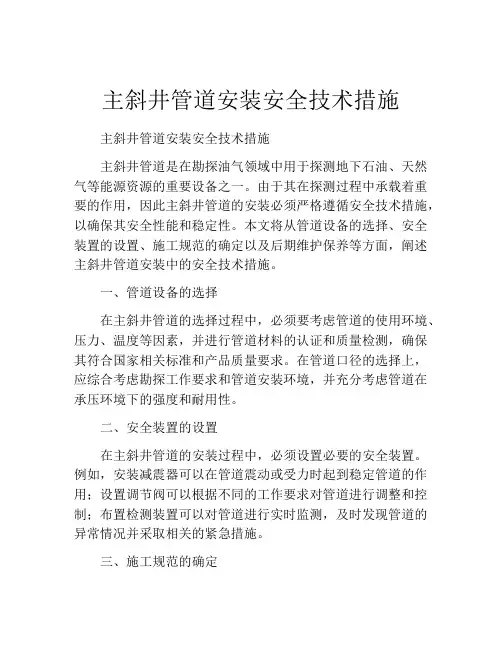 主斜井管道安装安全技术措施

主斜井管道安装安全技术措施

主斜井管道是在勘探油气领域中用于探测地下石油、天然气等能源资源的重要设备之一。由于其在探测过程中承载着重要的作用，因此主斜井管道的安装必须严格遵循安全技术措施，以确保其安全性能和稳定性。本文将从管道设备的选择、安全装置的设置、施工规范的确定以及后期维护保养等方面，阐述主斜井管道安装中的安全技术措施。

一、管道设备的选择

在主斜井管道的选择过程中，必须要考虑管道的使用环境、压力、温度等因素，并进行管道材料的认证和质量检测，确保其符合国家相关标准和产品质量要求。在管道口径的选择上，应综合考虑勘探工作要求和管道安装环境，并充分考虑管道在承压环境下的强度和耐用性。

二、安全装置的设置

在主斜井管道的安装过程中，必须设置必要的安全装置。例如，安装减震器可以在管道震动或受力时起到稳定管道的作用；设置调节阀可以根据不同的工作要求对管道进行调整和控制；布置检测装置可以对管道进行实时监测，及时发现管道的异常情况并采取相关的紧急措施。

三、施工规范的确定